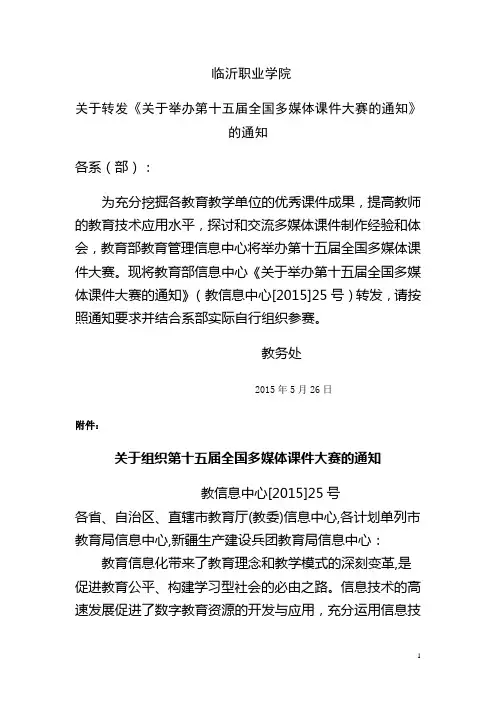 临沂职业学院

关于转发《关于举办第十五届全国多媒体课件大赛的通知》的通知

各系（部）：

为充分挖掘各教育教学单位的优秀课件成果，提高教师的教育技术应用水平，探讨和交流多媒体课件制作经验和体会，教育部教育管理信息中心将举办第十五届全国多媒体课件大赛。现将教育部信息中心《关于举办第十五届全国多媒体课件大赛的通知》（教信息中心[2015]25 号）转发，请按照通知要求并结合系部实际自行组织参赛。

教务处

2015 年 5 月 26 日

附件：

关于组织第十五届全国多媒体课件大赛的通知

教信息中心[2015]25 号

各省、自治区、直辖市教育厅(教委)信息中心,各计划单列市教育局信息中心,新疆生产建设兵团教育局信息中心：

教育信息化带来了教育理念和教学模式的深刻变革,是促进教育公平、构建学习型社会的必由之路。信息技术的高速发展促进了数字教育资源的开发与应用，充分运用信息技

1